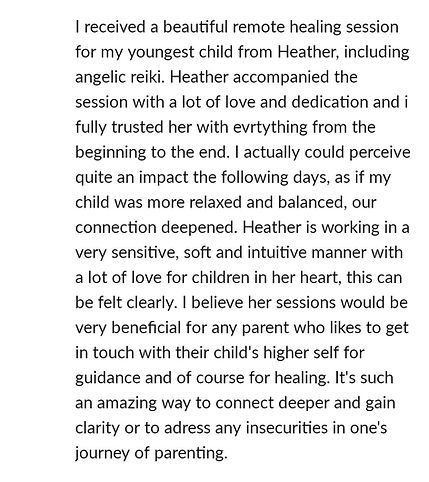 I received a beautiful remote healing session for my youngest child from Heather, including angelic reiki. Heather accompanied the session with a lot of love and dedication and i fully trusted her with evrtything from the beginning to the end. I actually could perceive quite an impact the following days, as if my child was more relaxed and balanced, our connection deepened. Heather is working in a very sensitive, soft and intuitive manner with a lot of love for children in her heart, this can be felt clearly. I believe her sessions would be very beneficial for any parent who likes to get in touch with their child's higher self for guidance and of course for healing. It's such an amazing way to connect deeper and gain clarity or to adress any insecurities in one's journey of parenting.